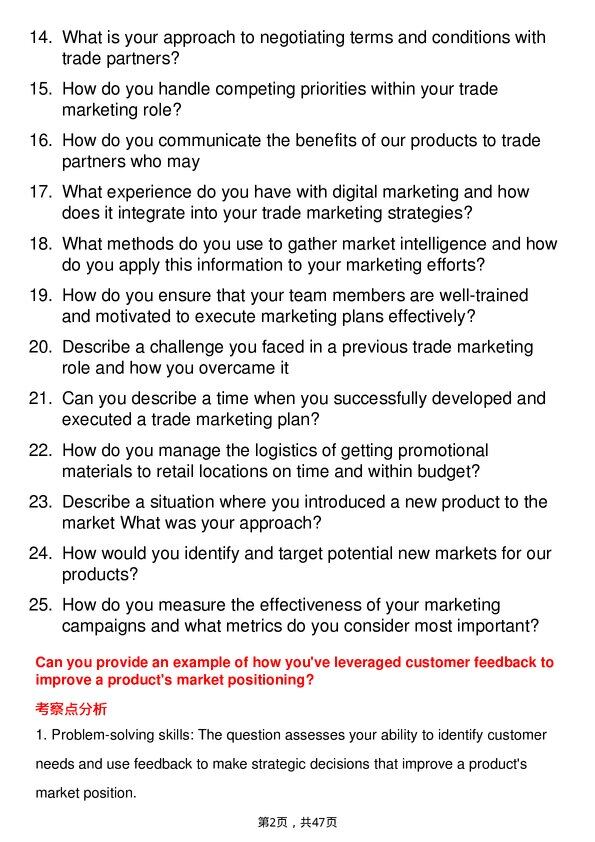 14. What is your approach to negotiating terms and conditions with trade partners?

15. How do you handle competing priorities within your trade marketing role?

16. How do you communicate the benefits of our products to trade partners who may

17. What experience do you have with digital marketing and how does it integrate into your trade marketing strategies?

18. What methods do you use to gather market intelligence and how do you apply this information to your marketing efforts?

19. How do you ensure that your team members are well-trained and motivated to execute marketing plans effectively?

20. Describe a challenge you faced in a previous trade marketing role and how you overcame it

21. Can you describe a time when you successfully developed and executed a trade marketing plan?

22. How do you manage the logistics of getting promotional materials to retail locations on time and within budget?

23. Describe a situation where you introduced a new product to the market What was your approach?

24. How would you identify and target potential new markets for our products?

25. How do you measure the effectiveness of your marketing campaigns and what metrics do you consider most important?

Can you provide an example of how you've leveraged customer feedback to improve a product's market positioning?

考察点分析

1. Problem-solving skills: The question assesses your ability to identify customer needs and use feedback to make strategic decisions that improve a product's market position.

第2页，共47页